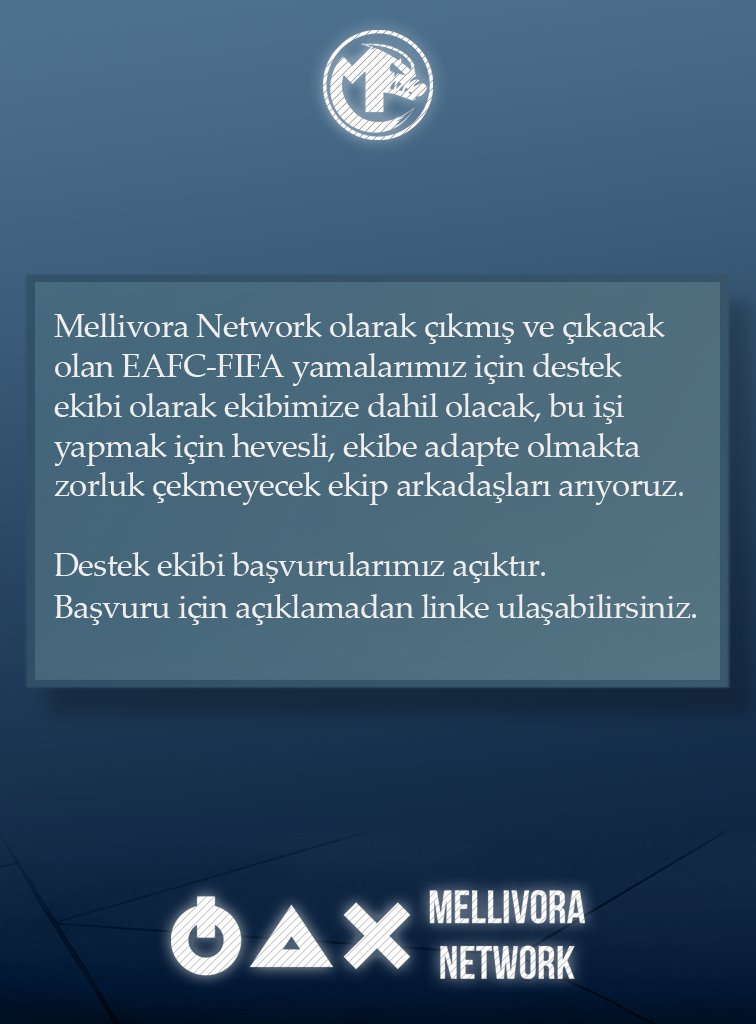 Mellivora Network olarak çıkmış ve çıkacak olan EAFC-FIFA yamalarımız için destek ekibi olarak ekibimize dahil olacak, bu işi yapmak için hevesli, ekibe adapte olmakta zorluk çekmeyecek ekip arkadaşları arıyoruz.

Destek ekibi başvurularımız açıktır.
Başvuru için açıklamadan linke ulaşabilirsiniz.

MELLIVORA NETWORK